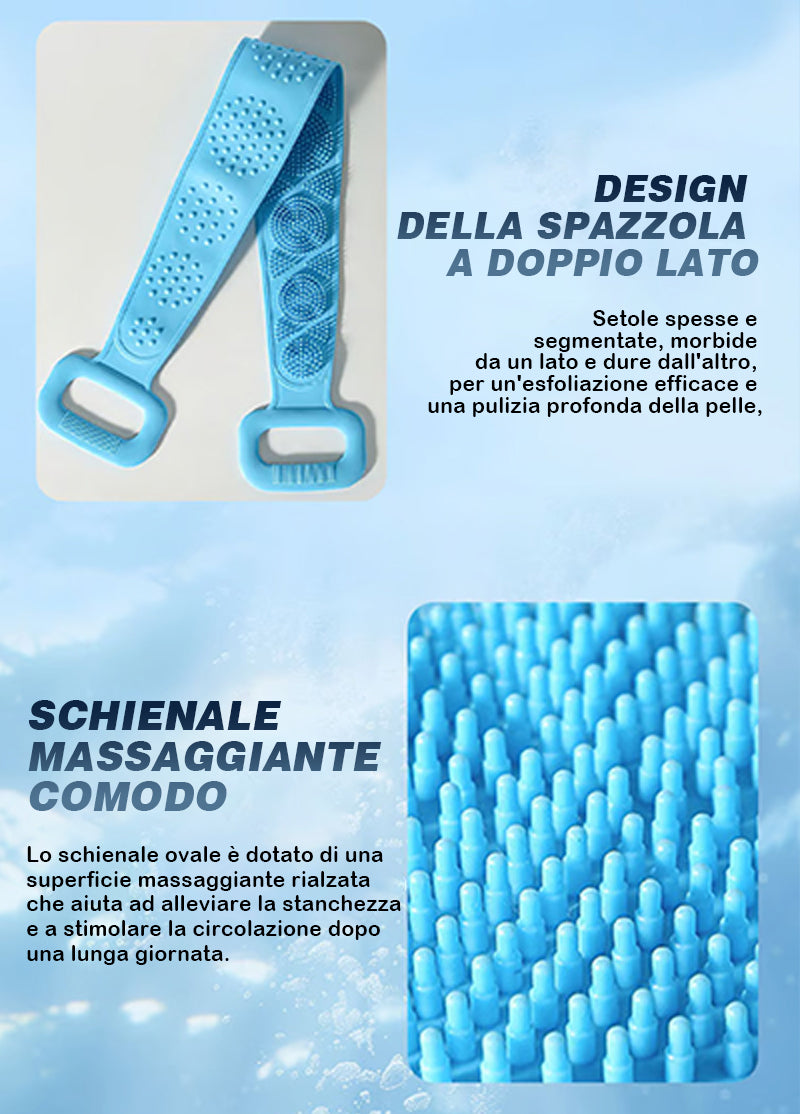 DESIGN
DELLA SPAZZOLA
A DOPPIO LATO

Setole spesse e segmentate, morbide da un lato e dure dall'altro, per un'esfoliazione efficace e una pulizia profonda della pelle,

SCHIENALE
MASSAGGIANTE
COMODO

Lo schienale ovale è dotato di una superficie massaggiante rialzata che aiuta ad alleviare la stanchezza e a stimolare la circolazione dopo una lunga giornata.